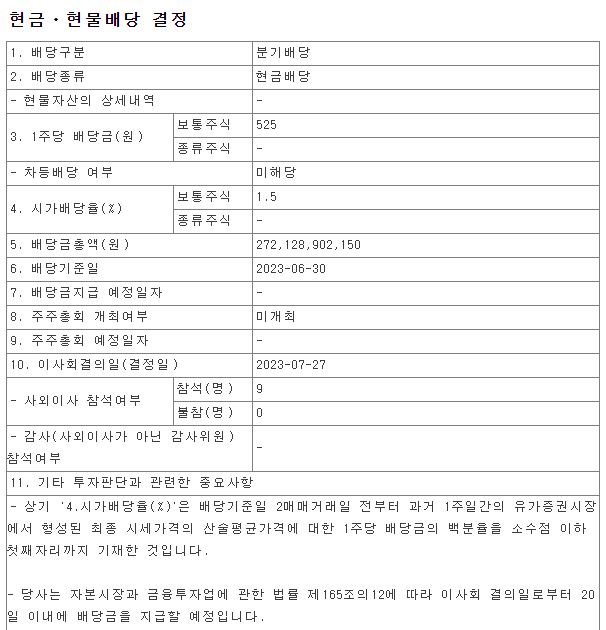 현금ㆍ현물배당 결정

| 1. 배당구분 | | 분기배당 |
|---|---|---|
| 2. 배당종류 | | 현금배당 |
| - 현물자산의 상세내역 | | - |
| 3. 1주당 배당금(원) | 보통주식 | 525 |
| | 종류주식 | - |
| - 차등배당 여부 | | 미해당 |
| 4. 시가배당율(%) | 보통주식 | 1.5 |
| | 종류주식 | - |
| 5. 배당금총액(원) | | 272,128,902,150 |
| 6. 배당기준일 | | 2023-06-30 |
| 7. 배당금지급 예정일자 | | - |
| 8. 주주총회 개최여부 | | 미개최 |
| 9. 주주총회 예정일자 | | - |
| 10. 이사회결의일(결정일) | | 2023-07-27 |
| - 사외이사 참석여부 | 참석(명) | 9 |
| | 불참(명) | 0 |
| - 감사(사외이사가 아닌 감사위원) 참석여부 | | - |
| 11. 기타 투자판단과 관련한 중요사항 | | |

- 상기 '4.시가배당율(%)'은 배당기준일 2매매거래일 전부터 과거 1주일간의 유가증권시장에서 형성된 최종 시세가격의 산술평균가격에 대한 1주당 배당금의 백분율을 소수점 이하 첫째자리까지 기재한 것입니다.

- 당사는 자본시장과 금융투자업에 관한 법률 제165조의12에 따라 이사회 결의일로부터 20일 이내에 배당금을 지급할 예정입니다.